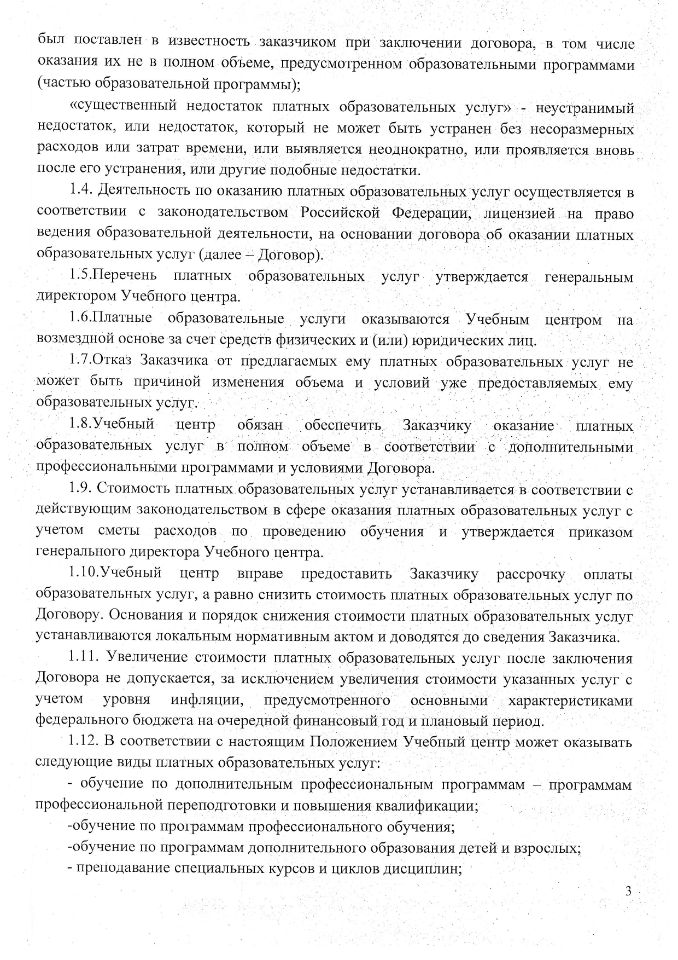 был поставлен в известность заказчиком при заключении договора, в том числе оказания их не в полном объеме, предусмотренном образовательными программами (частью образовательной программы);

«существенный недостаток платных образовательных услуг» - неустранимый недостаток, или недостаток, который не может быть устранен без несоразмерных расходов или затрат времени, или выявляется неоднократно, или проявляется вновь после его устранения, или другие подобные недостатки.

1.4. Деятельность по оказанию платных образовательных услуг осуществляется в соответствии с законодательством Российской Федерации, лицензией на право ведения образовательной деятельности, на основании договора об оказании платных образовательных услуг (далее – Договор).

1.5.Перечень платных образовательных услуг утверждается генеральным директором Учебного центра.

1.6.Платные образовательные услуги оказываются Учебным центром на возмездной основе за счет средств физических и (или) юридических лиц.

1.7.Отказ Заказчика от предлагаемых ему платных образовательных услуг не может быть причиной изменения объема и условий уже предоставляемых ему образовательных услуг.

1.8.Учебный центр обязан обеспечить Заказчику оказание платных образовательных услуг в полном объеме в соответствии с дополнительными профессиональными программами и условиями Договора.

1.9. Стоимость платных образовательных услуг устанавливается в соответствии с действующим законодательством в сфере оказания платных образовательных услуг с учетом сметы расходов по проведению обучения и утверждается приказом генерального директора Учебного центра.

1.10.Учебный центр вправе предоставить Заказчику рассрочку оплаты образовательных услуг, а равно снизить стоимость платных образовательных услуг по Договору. Основания и порядок снижения стоимости платных образовательных услуг устанавливаются локальным нормативным актом и доводятся до сведения Заказчика.

1.11. Увеличение стоимости платных образовательных услуг после заключения Договора не допускается, за исключением увеличения стоимости указанных услуг с учетом уровня инфляции, предусмотренного основными характеристиками федерального бюджета на очередной финансовый год и плановый период.

1.12. В соответствии с настоящим Положением Учебный центр может оказывать следующие виды платных образовательных услуг:

- обучение по дополнительным профессиональным программам – программам профессиональной переподготовки и повышения квалификации;

-обучение по программам профессионального обучения;

-обучение по программам дополнительного образования детей и взрослых;

- преподавание специальных курсов и циклов дисциплин;

3